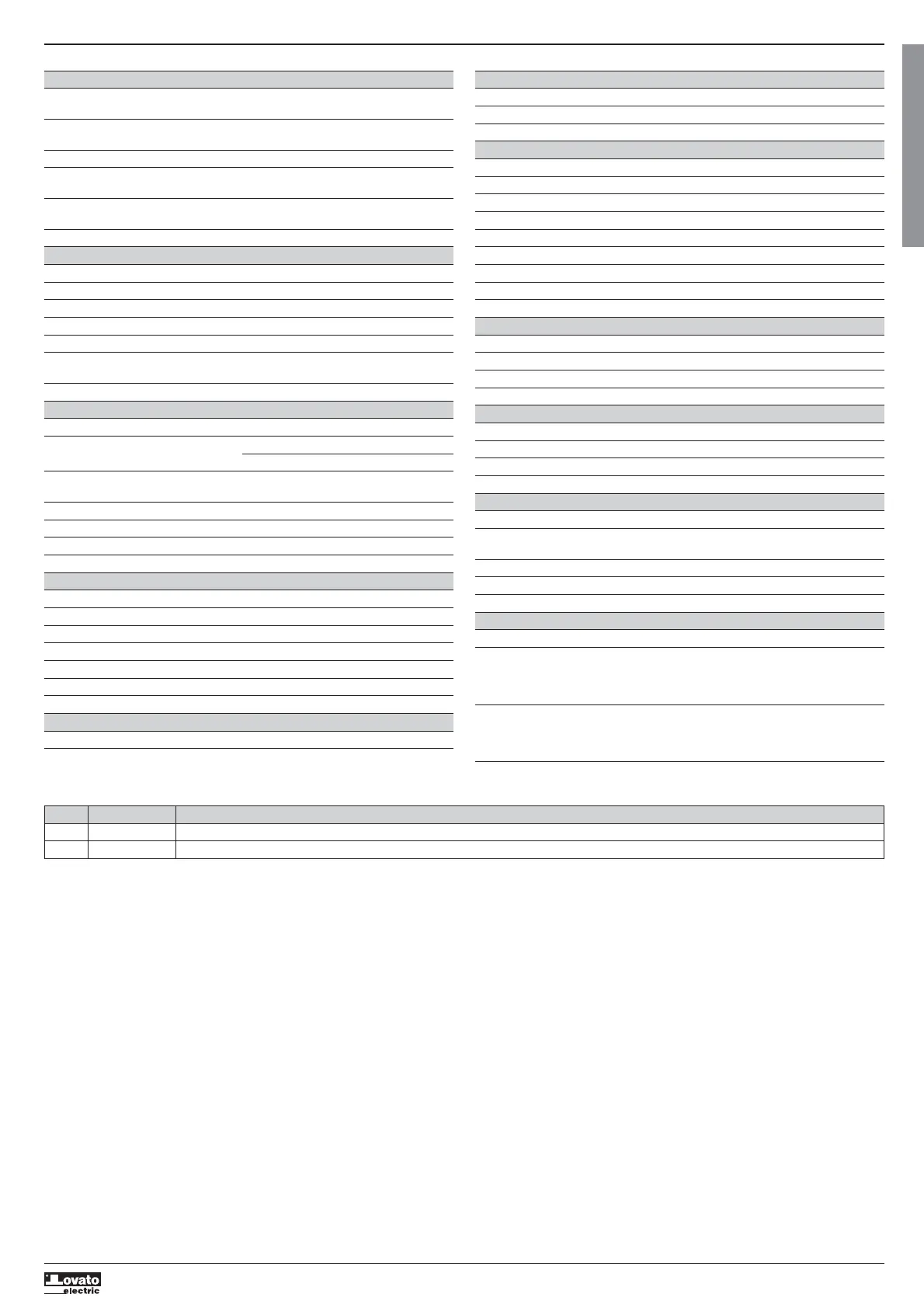 Lovato
electric